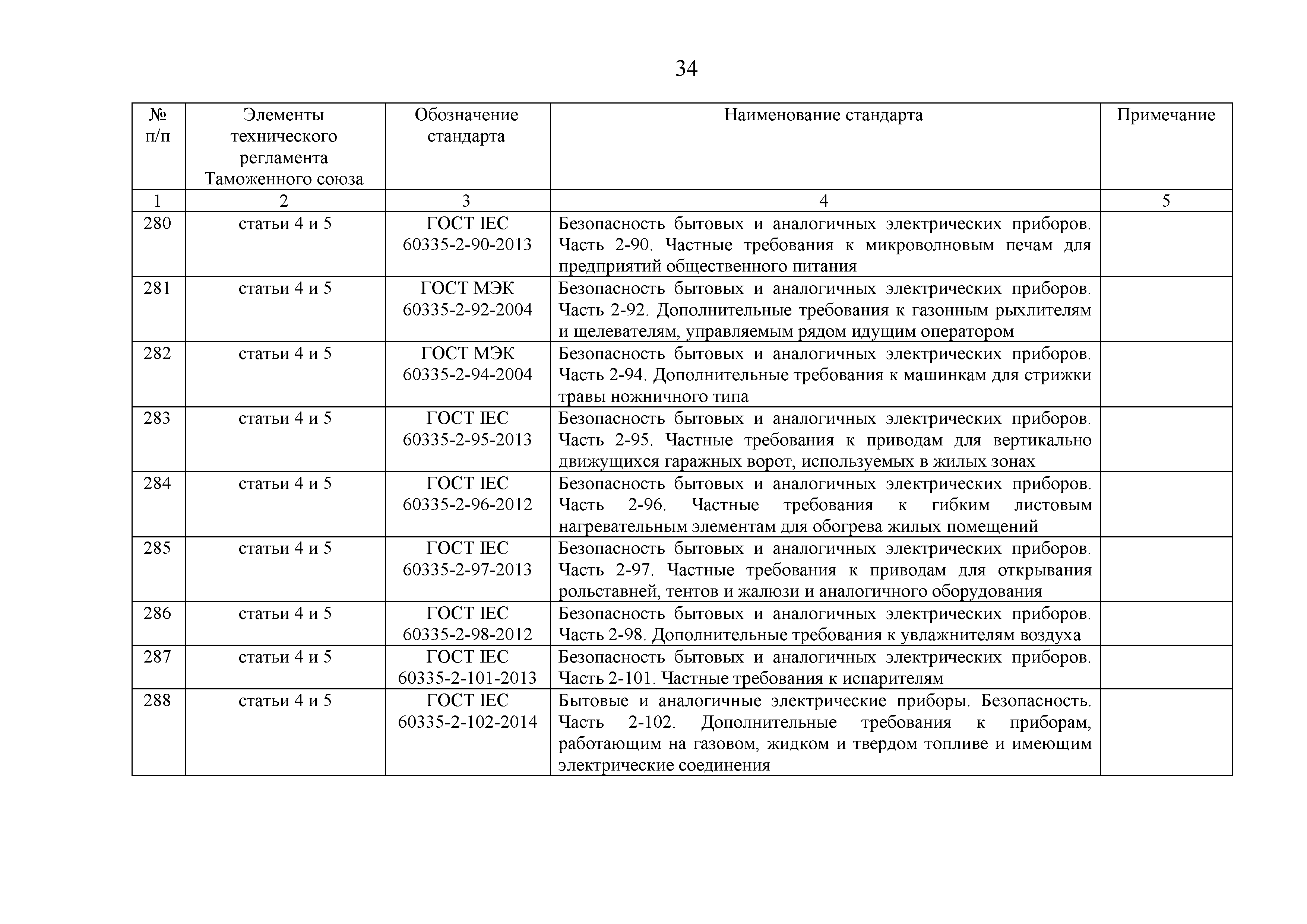 34

| № п/п | Элементы технического регламента Таможенного союза | Обозначение стандарта | Наименование стандарта | Примечание |
|---|---|---|---|---|
| 1 | 2 | 3 | 4 | 5 |
| 280 | статьи 4 и 5 | ГОСТ IEC 60335-2-90-2013 | Безопасность бытовых и аналогичных электрических приборов. Часть 2-90. Частные требования к микроволновым печам для предприятий общественного питания | |
| 281 | статьи 4 и 5 | ГОСТ МЭК 60335-2-92-2004 | Безопасность бытовых и аналогичных электрических приборов. Часть 2-92. Дополнительные требования к газонным рыхлителям и щелевателям, управляемым рядом идущим оператором | |
| 282 | статьи 4 и 5 | ГОСТ МЭК 60335-2-94-2004 | Безопасность бытовых и аналогичных электрических приборов. Часть 2-94. Дополнительные требования к машинкам для стрижки травы ножничного типа | |
| 283 | статьи 4 и 5 | ГОСТ IEC 60335-2-95-2013 | Безопасность бытовых и аналогичных электрических приборов. Часть 2-95. Частные требования к приводам для вертикально движущихся гаражных ворот, используемых в жилых зонах | |
| 284 | статьи 4 и 5 | ГОСТ IEC 60335-2-96-2012 | Безопасность бытовых и аналогичных электрических приборов. Часть 2-96. Частные требования к гибким листовым нагревательным элементам для обогрева жилых помещений | |
| 285 | статьи 4 и 5 | ГОСТ IEC 60335-2-97-2013 | Безопасность бытовых и аналогичных электрических приборов. Часть 2-97. Частные требования к приводам для открывания рольставней, тентов и жалюзи и аналогичного оборудования | |
| 286 | статьи 4 и 5 | ГОСТ IEC 60335-2-98-2012 | Безопасность бытовых и аналогичных электрических приборов. Часть 2-98. Дополнительные требования к увлажнителям воздуха | |
| 287 | статьи 4 и 5 | ГОСТ IEC 60335-2-101-2013 | Безопасность бытовых и аналогичных электрических приборов. Часть 2-101. Частные требования к испарителям | |
| 288 | статьи 4 и 5 | ГОСТ IEC 60335-2-102-2014 | Бытовые и аналогичные электрические приборы. Безопасность. Часть 2-102. Дополнительные требования к приборам, работающим на газовом, жидком и твердом топливе и имеющим электрические соединения | |